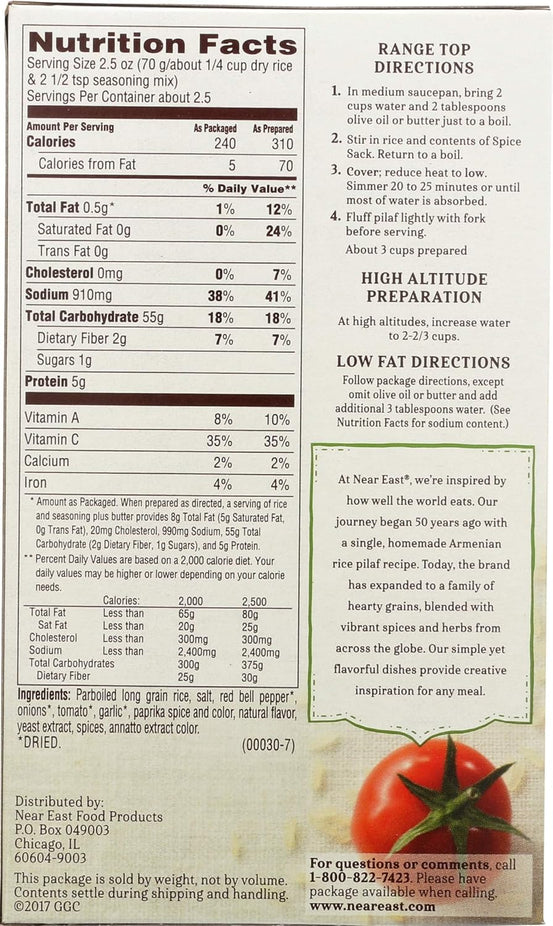 Nutrition Facts
Serving Size 2.5 oz (70 g/about 1/4 cup dry rice & 2 1/2 tsp seasoning mix)
Servings Per Container about 2.5

| Amount Per Serving | As Packaged | As Prepared |
|---|---|---|
| Calories | 240 | 310 |
| Calories from Fat | 5 | 70 |
| | % Daily Value** | |
| Total Fat 0.5g* | 1% | 12% |
| Saturated Fat 0g | 0% | 24% |
| Trans Fat 0g | | |
| Cholesterol 0mg | 0% | 7% |
| Sodium 910mg | 38% | 41% |
| Total Carbohydrate 55g | 18% | 18% |
| Dietary Fiber 2g | 7% | 7% |
| Sugars 1g | | |
| Protein 5g | | |
| Vitamin A | 8% | 10% |
| Vitamin C | 35% | 35% |
| Calcium | 2% | 2% |
| Iron | 4% | 4% |

* Amount as Packaged. When prepared as directed, a serving of rice and seasoning plus butter provides 8g Total Fat (5g Saturated Fat, 0g Trans Fat), 20mg Cholesterol, 990mg Sodium, 55g Total Carbohydrate (2g Dietary Fiber, 1g Sugars), and 5g Protein.
** Percent Daily Values are based on a 2,000 calorie diet. Your daily values may be higher or lower depending on your calorie needs.

| | Calories: | 2,000 | 2,500 |
|---|---|---|---|
| Total Fat | Less than | 65g | 80g |
| Sat Fat | Less than | 20g | 25g |
| Cholesterol | Less than | 300mg | 300mg |
| Sodium | Less than | 2,400mg | 2,400mg |
| Total Carbohydrates | | 300g | 375g |
| Dietary Fiber | | 25g | 30g |

Ingredients: Parboiled long grain rice, salt, red bell pepper*, onions*, tomato*, garlic*, paprika spice and color, natural flavor, yeast extract, spices, annatto extract color.
*DRIED.
(00030-7)

Distributed by:
Near East Food Products
P.O. Box 049003
Chicago, IL
60604-9003

This package is sold by weight, not by volume. Contents settle during shipping and handling.
©2017 GGC

RANGE TOP DIRECTIONS

1. In medium saucepan, bring 2 cups water and 2 tablespoons olive oil or butter just to a boil.
2. Stir in rice and contents of Spice Sack. Return to a boil.
3. Cover; reduce heat to low. Simmer 20 to 25 minutes or until most of water is absorbed.
4. Fluff pilaf lightly with fork before serving.
About 3 cups prepared

HIGH ALTITUDE PREPARATION

At high altitudes, increase water to 2-2/3 cups.

LOW FAT DIRECTIONS

Follow package directions, except omit olive oil or butter and add additional 3 tablespoons water. (See Nutrition Facts for sodium content.)

At Near East®, we're inspired by how well the world eats. Our journey began 50 years ago with a single, homemade Armenian rice pilaf recipe. Today, the brand has expanded to a family of hearty grains, blended with vibrant spices and herbs from across the globe. Our simple yet flavorful dishes provide creative inspiration for any meal.

For questions or comments, call 1-800-822-7423. Please have package available when calling.
www.neareast.com